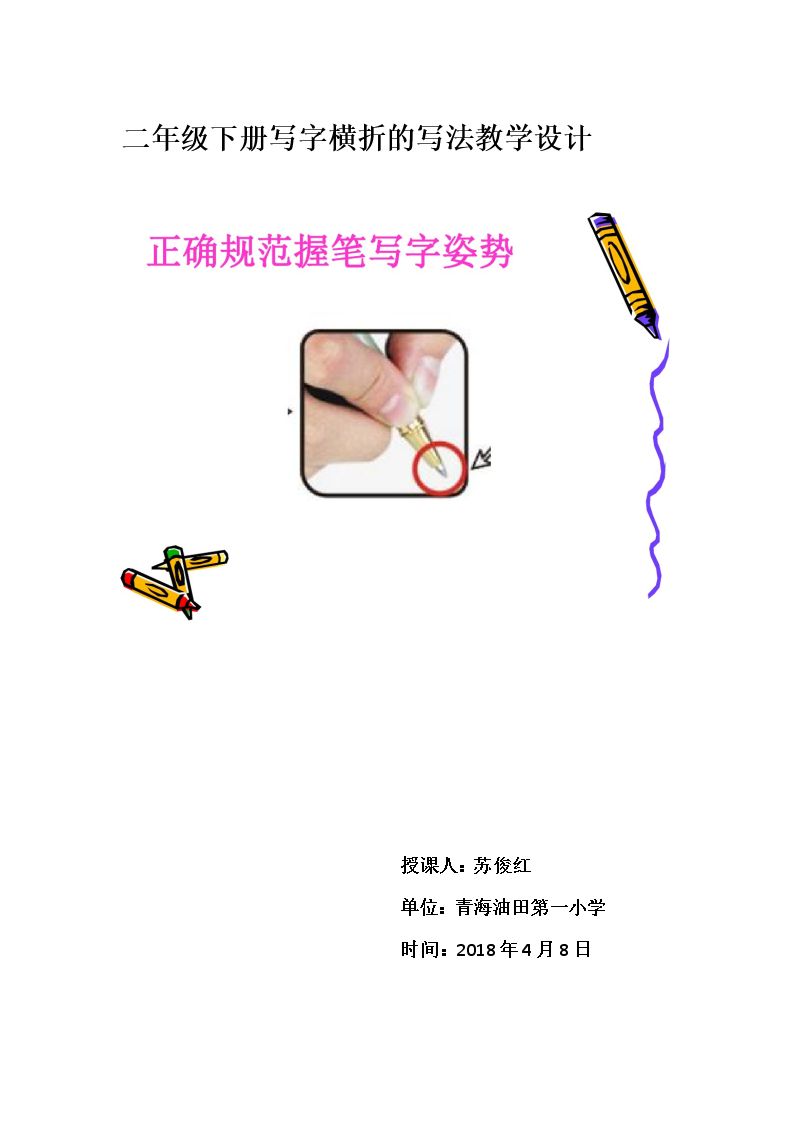 二年级下册写字横折的写法教学设计

正确规范握笔写字姿势

授课人：苏俊红

单位：青海油田第一小学

时间：2018年4月8日